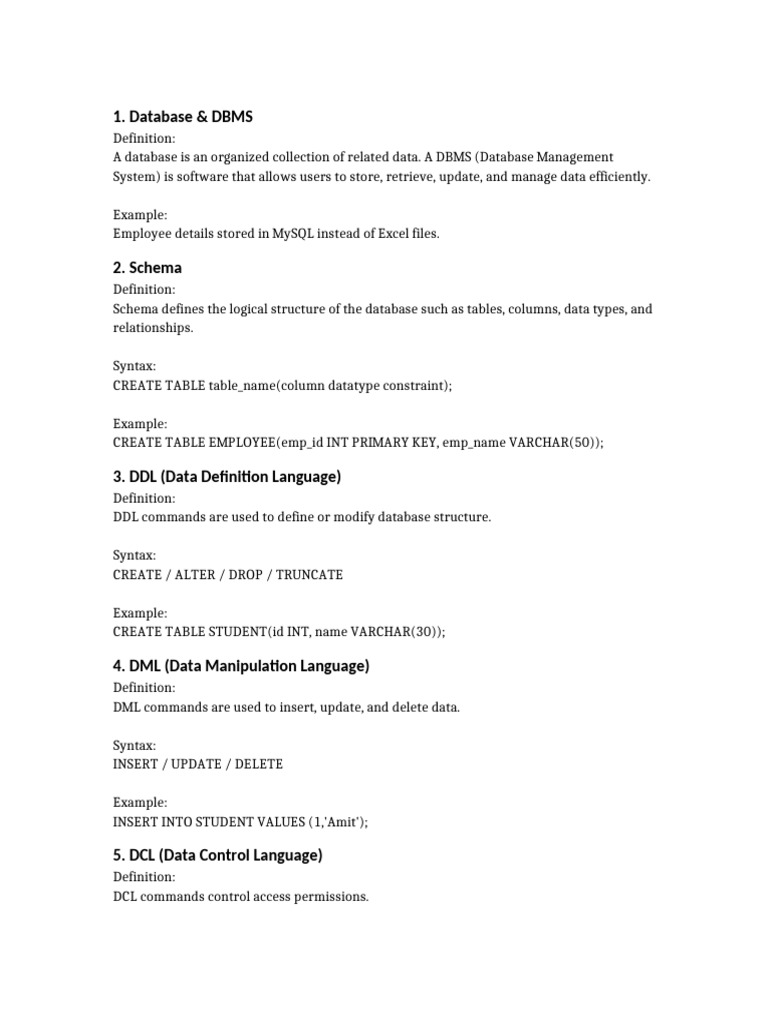 1. Database & DBMS

Definition:
A database is an organized collection of related data. A DBMS (Database Management System) is software that allows users to store, retrieve, update, and manage data efficiently.

Example:
Employee details stored in MySQL instead of Excel files.

2. Schema

Definition:
Schema defines the logical structure of the database such as tables, columns, data types, and relationships.

Syntax:
CREATE TABLE table_name(column datatype constraint);

Example:
CREATE TABLE EMPLOYEE(emp_id INT PRIMARY KEY, emp_name VARCHAR(50));

3. DDL (Data Definition Language)

Definition:
DDL commands are used to define or modify database structure.

Syntax:
CREATE / ALTER / DROP / TRUNCATE

Example:
CREATE TABLE STUDENT(id INT, name VARCHAR(30));

4. DML (Data Manipulation Language)

Definition:
DML commands are used to insert, update, and delete data.

Syntax:
INSERT / UPDATE / DELETE

Example:
INSERT INTO STUDENT VALUES (1,'Amit');

5. DCL (Data Control Language)

Definition:
DCL commands control access permissions.